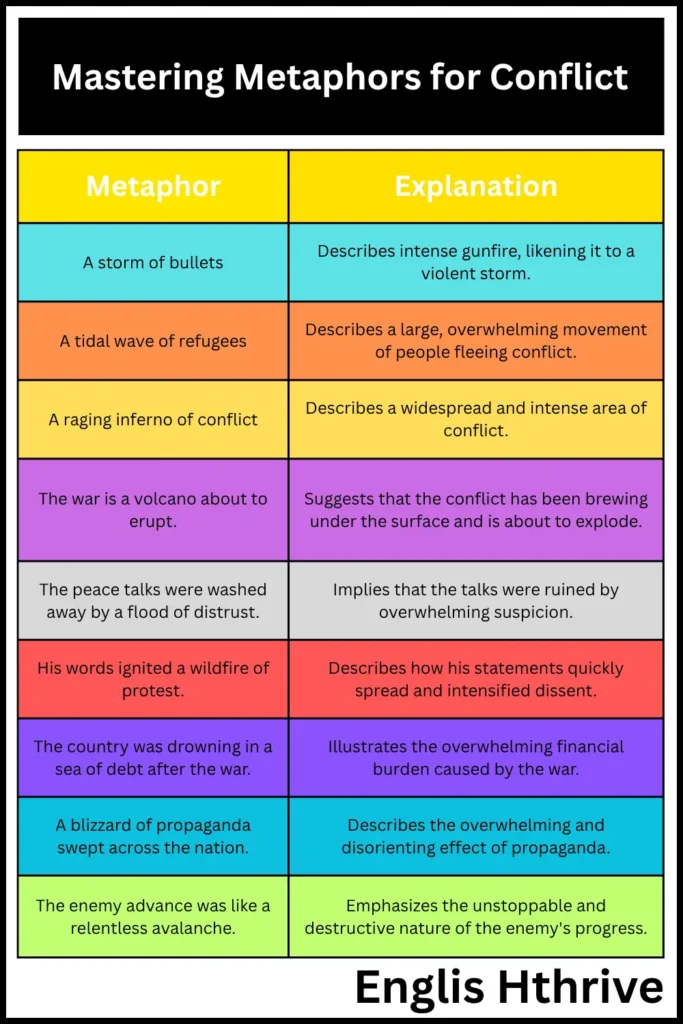 Mastering Metaphors for Conflict

| Metaphor | Explanation |
|---|---|
| A storm of bullets | Describes intense gunfire, likening it to a violent storm. |
| A tidal wave of refugees | Describes a large, overwhelming movement of people fleeing conflict. |
| A raging inferno of conflict | Describes a widespread and intense area of conflict. |
| The war is a volcano about to erupt. | Suggests that the conflict has been brewing under the surface and is about to explode. |
| The peace talks were washed away by a flood of distrust. | Implies that the talks were ruined by overwhelming suspicion. |
| His words ignited a wildfire of protest. | Describes how his statements quickly spread and intensified dissent. |
| The country was drowning in a sea of debt after the war. | Illustrates the overwhelming financial burden caused by the war. |
| A blizzard of propaganda swept across the nation. | Describes the overwhelming and disorienting effect of propaganda. |
| The enemy advance was like a relentless avalanche. | Emphasizes the unstoppable and destructive nature of the enemy's progress. |

Englis Hthrive